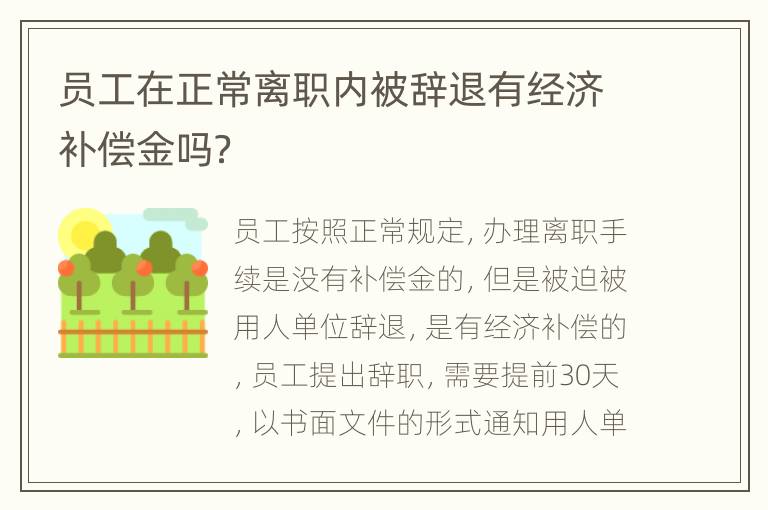 员工在正常离职内被辞退有经济补偿金吗?

员工按照正常规定, 办理离职手续是没有补偿金的, 但是被迫被用人单位辞退, 是有经济补偿的, 员工提出辞职, 需要提前30天, 以书面文件的形式通知用人单